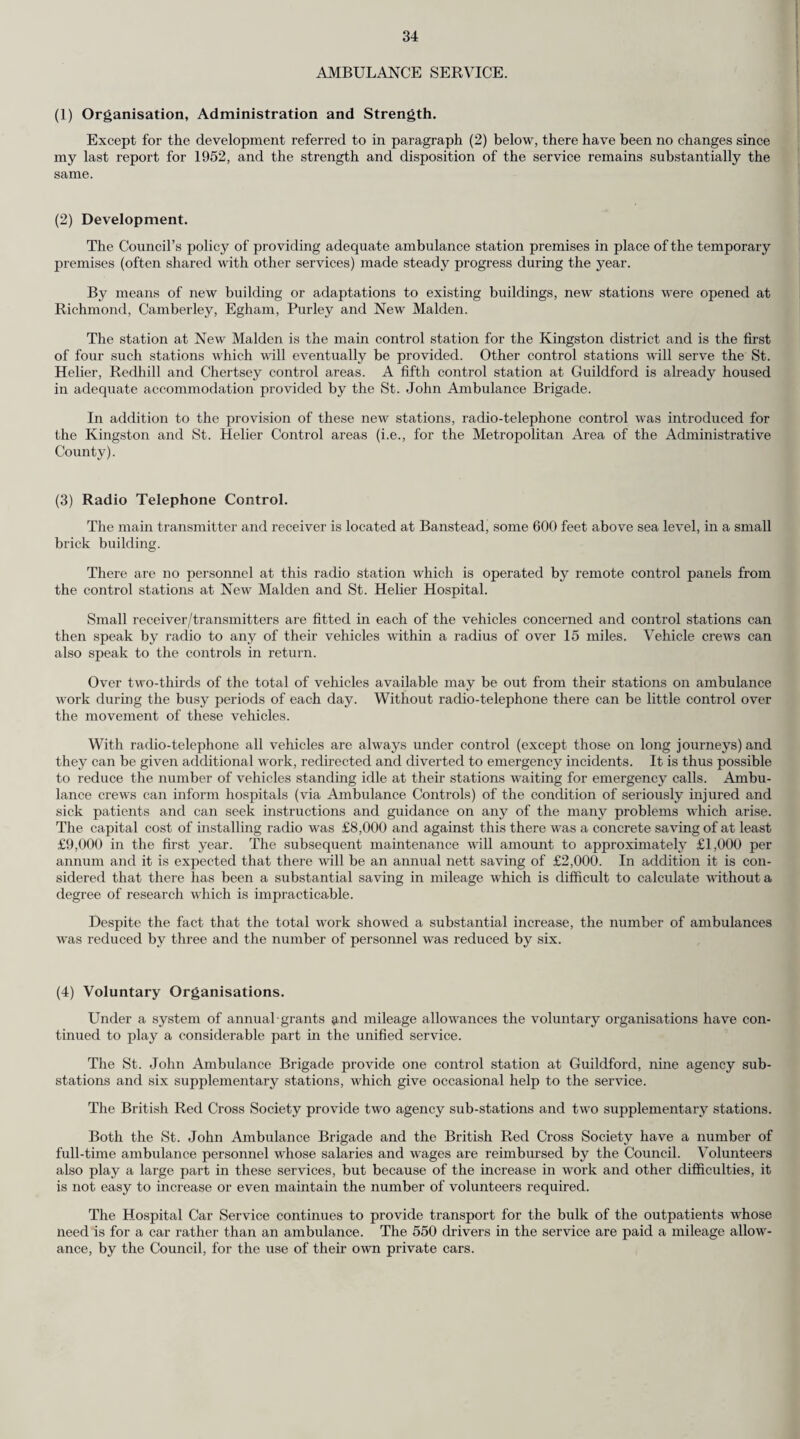 34

AMBULANCE SERVICE.

(1) Organisation, Administration and Strength.

Except for the development referred to in paragraph (2) below, there have been no changes since my last report for 1952, and the strength and disposition of the service remains substantially the same.

(2) Development.

The Council's policy of providing adequate ambulance station premises in place of the temporary premises (often shared with other services) made steady progress during the year.

By means of new building or adaptations to existing buildings, new stations were opened at Richmond, Camberley, Egham, Purley and New Malden.

The station at New Malden is the main control station for the Kingston district and is the first of four such stations which will eventually be provided. Other control stations will serve the St. Helier, Redhill and Chertsey control areas. A fifth control station at Guildford is already housed in adequate accommodation provided by the St. John Ambulance Brigade.

In addition to the provision of these new stations, radio-telephone control was introduced for the Kingston and St. Helier Control areas (i.e., for the Metropolitan Area of the Administrative County).

(3) Radio Telephone Control.

The main transmitter and receiver is located at Banstead, some 600 feet above sea level, in a small brick building.

There are no personnel at this radio station which is operated by remote control panels from the control stations at New Malden and St. Helier Hospital.

Small receiver/transmitters are fitted in each of the vehicles concerned and control stations can then speak by radio to any of their vehicles within a radius of over 15 miles. Vehicle crews can also speak to the controls in return.

Over two-thirds of the total of vehicles available may be out from their stations on ambulance work during the busy periods of each day. Without radio-telephone there can be little control over the movement of these vehicles.

With radio-telephone all vehicles are always under control (except those on long journeys) and they can be given additional work, redirected and diverted to emergency incidents. It is thus possible to reduce the number of vehicles standing idle at their stations waiting for emergency calls. Ambulance crews can inform hospitals (via Ambulance Controls) of the condition of seriously injured and sick patients and can seek instructions and guidance on any of the many problems which arise. The capital cost of installing radio was £8,000 and against this there was a concrete saving of at least £9,000 in the first year. The subsequent maintenance will amount to approximately £1,000 per annum and it is expected that there will be an annual nett saving of £2,000. In addition it is considered that there has been a substantial saving in mileage which is difficult to calculate without a degree of research which is impracticable.

Despite the fact that the total work showed a substantial increase, the number of ambulances was reduced by three and the number of personnel was reduced by six.

(4) Voluntary Organisations.

Under a system of annual grants and mileage allowances the voluntary organisations have continued to play a considerable part in the unified service.

The St. John Ambulance Brigade provide one control station at Guildford, nine agency sub-stations and six supplementary stations, which give occasional help to the service.

The British Red Cross Society provide two agency sub-stations and two supplementary stations.

Both the St. John Ambulance Brigade and the British Red Cross Society have a number of full-time ambulance personnel whose salaries and wages are reimbursed by the Council. Volunteers also play a large part in these services, but because of the increase in work and other difficulties, it is not easy to increase or even maintain the number of volunteers required.

The Hospital Car Service continues to provide transport for the bulk of the outpatients whose need is for a car rather than an ambulance. The 550 drivers in the service are paid a mileage allowance, by the Council, for the use of their own private cars.